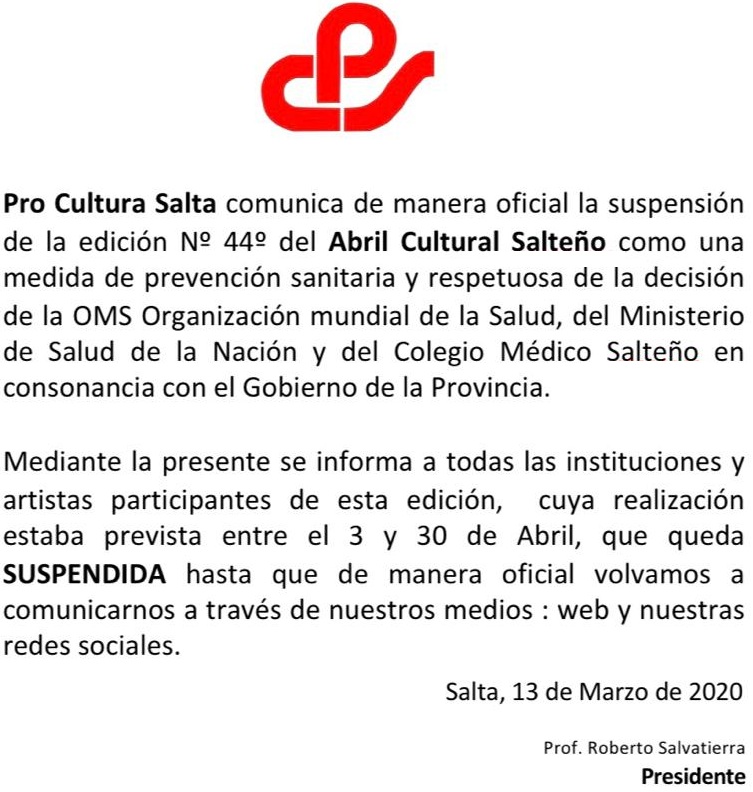 Pro Cultura Salta comunica de manera oficial la suspensión de la edición Nº 44º del Abril Cultural Salteño como una medida de prevención sanitaria y respetuosa de la decisión de la OMS Organización mundial de la Salud, del Ministerio de Salud de la Nación y del Colegio Médico Salteño en consonancia con el Gobierno de la Provincia.

Mediante la presente se informa a todas las instituciones y artistas participantes de esta edición,  cuya realización estaba prevista entre el 3 y 30 de Abril, que queda SUSPENDIDA hasta que de manera oficial volvamos a comunicarnos a través de nuestros medios : web y nuestras redes sociales.

Salta, 13 de Marzo de 2020

Prof. Roberto Salvatierra
Presidente